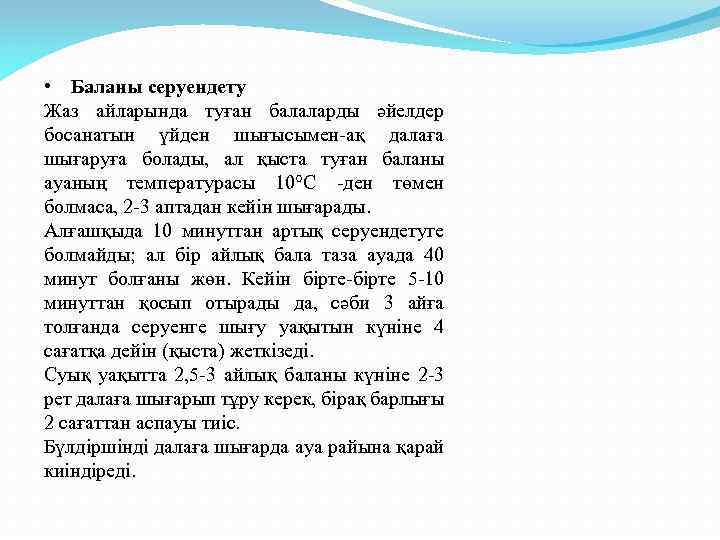 • Баланы серуендету

Жаз айларында туған балаларды әйелдер босанатын үйден шығысымен-ақ далаға шығаруға болады, ал қыста туған баланы ауаның температурасы 10°С -ден төмен болмаса, 2-3 аптадан кейін шығарады.

Алғашқыда 10 минуттан артық серуендетуге болмайды; ал бір айлық бала таза ауада 40 минут болғаны жөн. Кейін бірте-бірте 5-10 минуттан қосып отырады да, сәби 3 айға толғанда серуенге шығу уақытын күніне 4 сағатқа дейін (қыста) жеткізеді.

Суық уақытта 2,5-3 айлық баланы күніне 2-3 рет далаға шығарып тұру керек, бірақ барлығы 2 сағаттан аспауы тиіс.

Бүлдіршінді далаға шығарда ауа райына қарай киіндіреді.